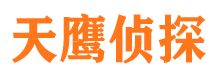 天鹰侦探